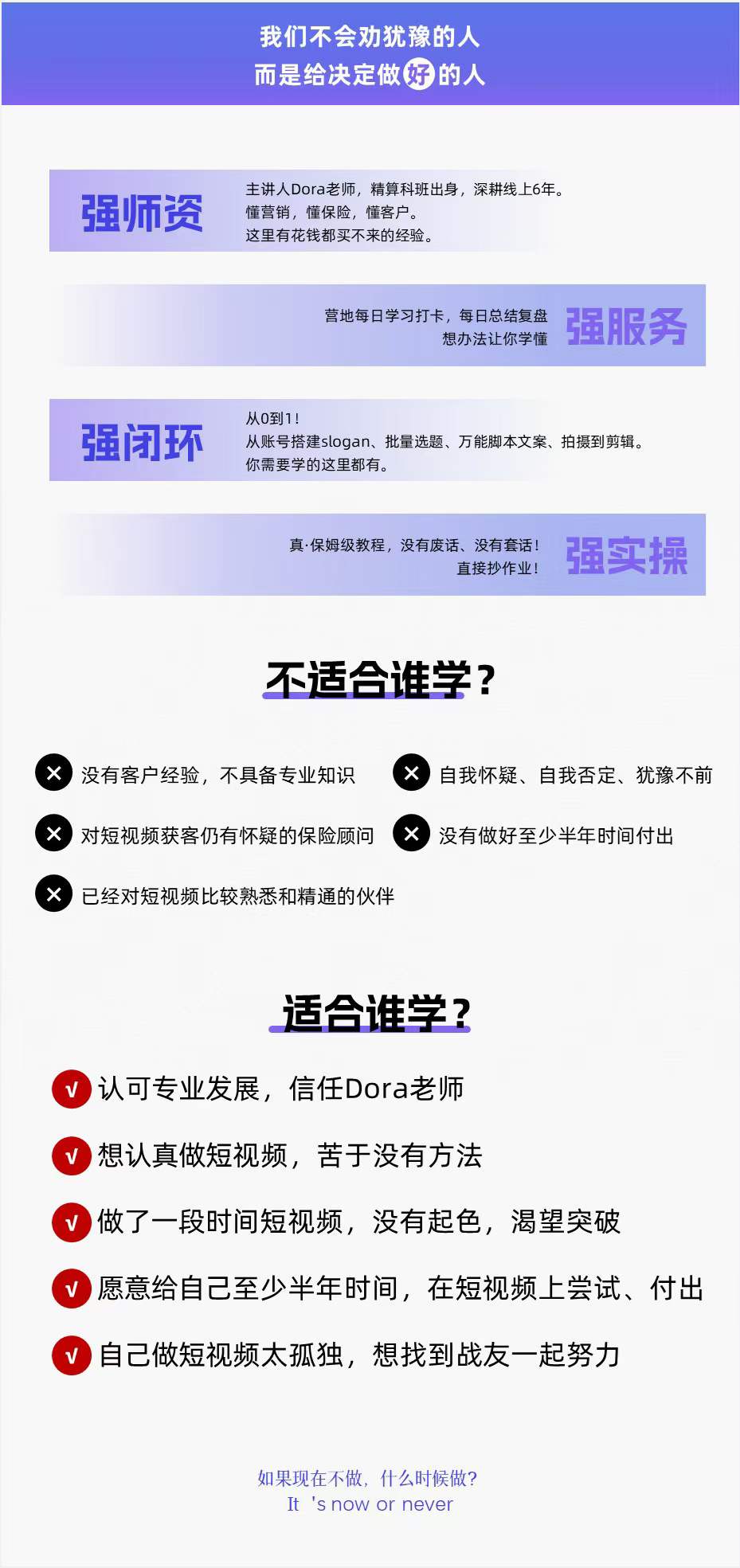 我们不会劝犹豫的人
而是给决定做好的人

强师资
主讲人Dora老师，精算科班出身，深耕线上6年。
懂营销，懂保险，懂客户。
这里有花钱都买不来的经验。

营地每日学习打卡，每日总结复盘
想办法让你学懂
强服务

强闭环
从0到1！
从账号搭建slogan、批量选题、万能脚本文案、拍摄到剪辑。
你需要学的这里都有。

真·保姆级教程，没有废话、没有套话！
直接抄作业！
强实操

不适合谁学？

✕ 没有客户经验，不具备专业知识
✕ 自我怀疑、自我否定、犹豫不前
✕ 对短视频获客仍有怀疑的保险顾问
✕ 没有做好至少半年时间付出
✕ 已经对短视频比较熟悉和精通的伙伴

适合谁学？

√ 认可专业发展，信任Dora老师
√ 想认真做短视频，苦于没有方法
√ 做了一段时间短视频，没有起色，渴望突破
√ 愿意给自己至少半年时间，在短视频上尝试、付出
√ 自己做短视频太孤独，想找到战友一起努力

如果现在不做，什么时候做?
It 's now or never